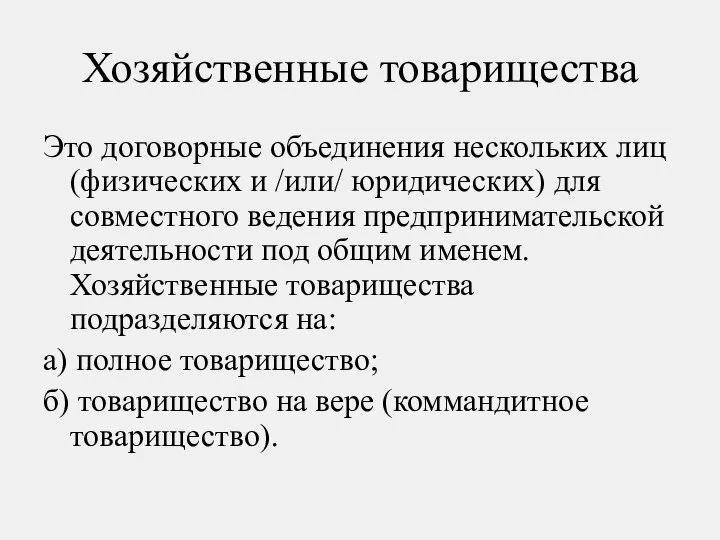 Хозяйственные товарищества

Это договорные объединения нескольких лиц (физических и /или/ юридических) для совместного ведения предпринимательской деятельности под общим именем. Хозяйственные товарищества подразделяются на:

а) полное товарищество;

б) товарищество на вере (коммандитное товарищество).